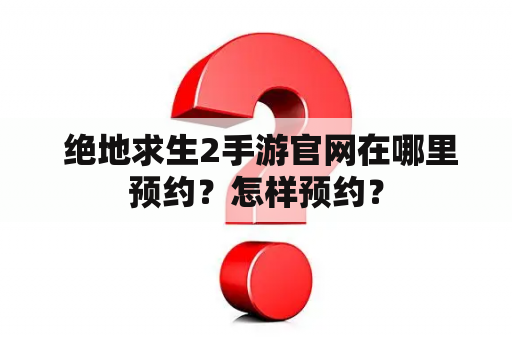 绝地求生2手游官网在哪里预约？怎样预约？